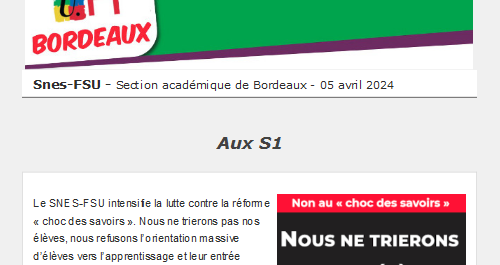 BORDEAUX

Snes-FSU - Section académique de Bordeaux - 05 avril 2024

Aux S1

Le SNES-FSU intensifie la lutte contre la réforme « choc des savoirs ». Nous ne trierons pas nos élèves, nous refusons l'orientation massive d'élèves vers l'apprentissage et leur entrée

Non au « choc des savoirs »

NOUS NE TRIERONS